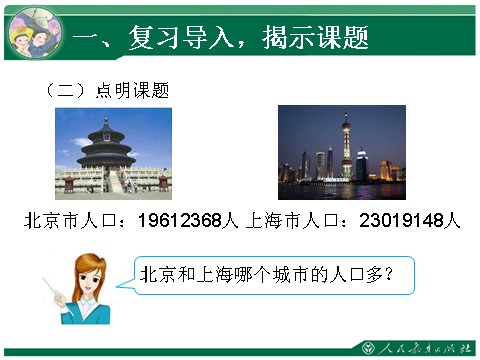 一、复习导入，揭示课题

（二）点明课题

北京市人口：19612368人 上海市人口：23019148人

北京和上海哪个城市的人口多？

人民教育出版社